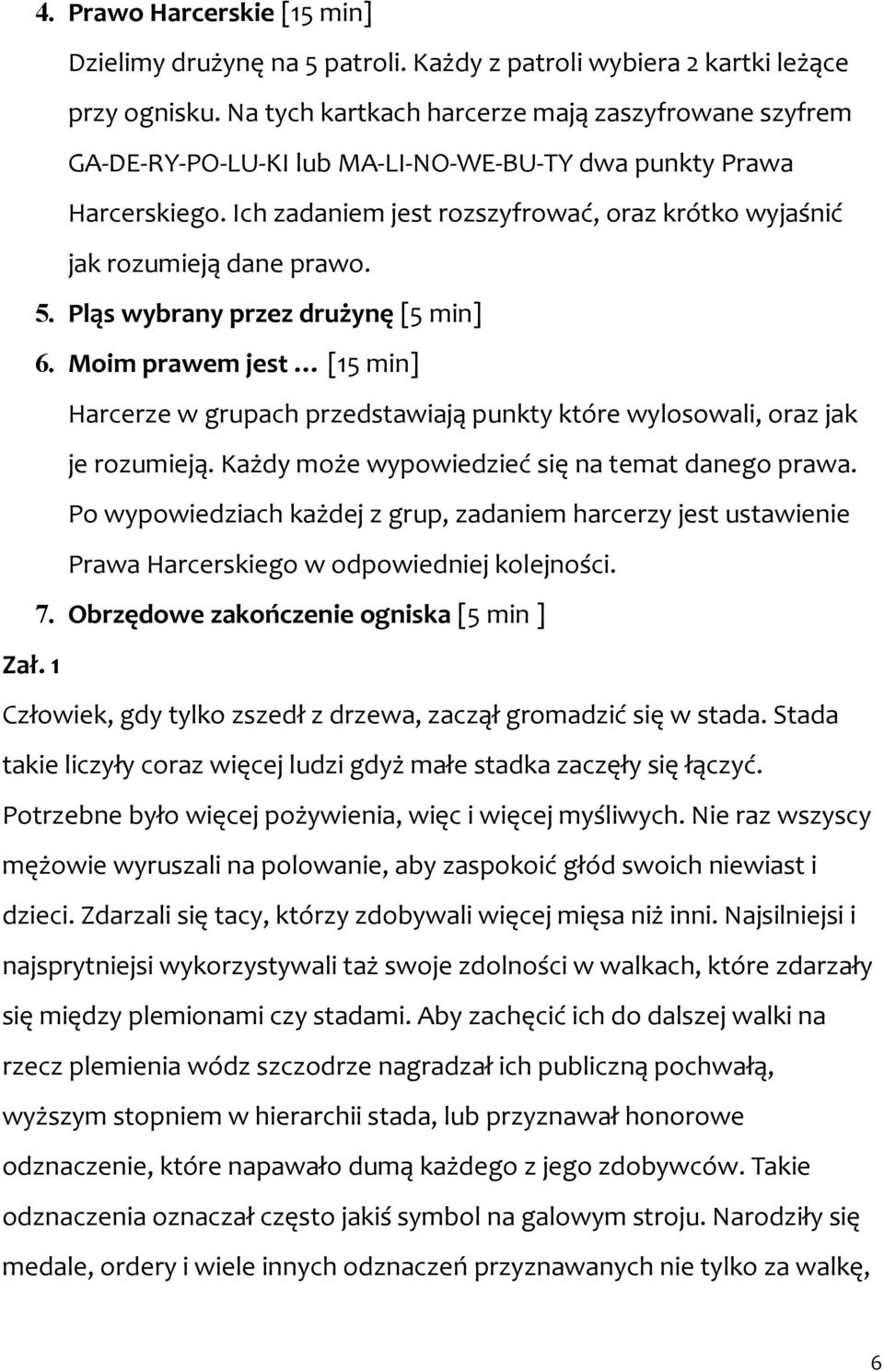 4. Prawo Harcerskie [15 min]

Dzielimy drużynę na 5 patroli. Każdy z patroli wybiera 2 kartki leżące przy ognisku. Na tych kartkach harcerze mają zaszyfrowane szyfrem GA-DE-RY-PO-LU-KI lub MA-LI-NO-WE-BU-TY dwa punkty Prawa Harcerskiego. Ich zadaniem jest rozszyfrować, oraz krótko wyjaśnić jak rozumieją dane prawo.

5. Pląs wybrany przez drużynę [5 min]

6. Moim prawem jest … [15 min]

Harcerze w grupach przedstawiają punkty które wylosowali, oraz jak je rozumieją. Każdy może wypowiedzieć się na temat danego prawa. Po wypowiedziach każdej z grup, zadaniem harcerzy jest ustawienie Prawa Harcerskiego w odpowiedniej kolejności.

7. Obrzędowe zakończenie ogniska [5 min ]

Zał. 1

Człowiek, gdy tylko zszedł z drzewa, zaczął gromadzić się w stada. Stada takie liczyły coraz więcej ludzi gdyż małe stadka zaczęły się łączyć. Potrzebne było więcej pożywienia, więc i więcej myśliwych. Nie raz wszyscy mężowie wyruszali na polowanie, aby zaspokoić głód swoich niewiast i dzieci. Zdarzali się tacy, którzy zdobywali więcej mięsa niż inni. Najsilniejsi i najsprytniejsi wykorzystywali taż swoje zdolności w walkach, które zdarzały się między plemionami czy stadami. Aby zachęcić ich do dalszej walki na rzecz plemienia wódz szczodrze nagradzał ich publiczną pochwałą, wyższym stopniem w hierarchii stada, lub przyznawał honorowe odznaczenie, które napawało dumą każdego z jego zdobywców. Takie odznaczenia oznaczał często jakiś symbol na galowym stroju. Narodziły się medale, ordery i wiele innych odznaczeń przyznawanych nie tylko za walkę,

6